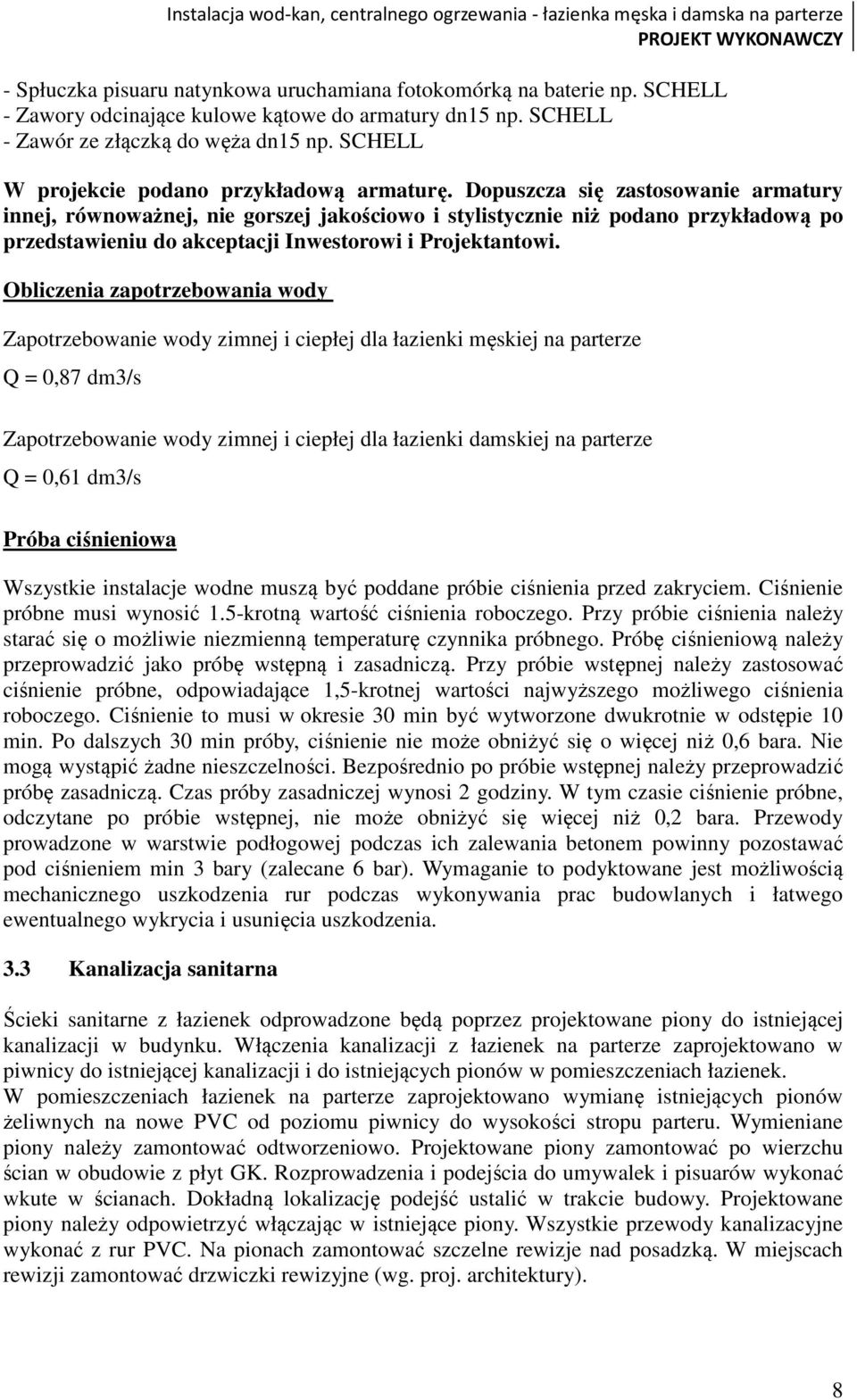 Instalacja wod-kan, centralnego ogrzewania - łazienka męska i damska na parterze
PROJEKT WYKONAWCZY

- Spłuczka pisuaru natynkowa uruchamiana fotokomórką na baterie np. SCHELL
- Zawory odcinające kulowe kątowe do armatury dn15 np. SCHELL
- Zawór ze złączką do węża dn15 np. SCHELL

W projekcie podano przykładową armaturę. Dopuszcza się zastosowanie armatury innej, równoważnej, nie gorszej jakościowo i stylistycznie niż podano przykładową po przedstawieniu do akceptacji Inwestorowi i Projektantowi.

Obliczenia zapotrzebowania wody

Zapotrzebowanie wody zimnej i ciepłej dla łazienki męskiej na parterze

Q = 0,87 dm3/s

Zapotrzebowanie wody zimnej i ciepłej dla łazienki damskiej na parterze

Q = 0,61 dm3/s

Próba ciśnieniowa

Wszystkie instalacje wodne muszą być poddane próbie ciśnienia przed zakryciem. Ciśnienie próbne musi wynosić 1.5-krotną wartość ciśnienia roboczego. Przy próbie ciśnienia należy starać się o możliwie niezmienną temperaturę czynnika próbnego. Próbę ciśnieniową należy przeprowadzić jako próbę wstępną i zasadniczą. Przy próbie wstępnej należy zastosować ciśnienie próbne, odpowiadające 1,5-krotnej wartości najwyższego możliwego ciśnienia roboczego. Ciśnienie to musi w okresie 30 min być wytworzone dwukrotnie w odstępie 10 min. Po dalszych 30 min próby, ciśnienie nie może obniżyć się o więcej niż 0,6 bara. Nie mogą wystąpić żadne nieszczelności. Bezpośrednio po próbie wstępnej należy przeprowadzić próbę zasadniczą. Czas próby zasadniczej wynosi 2 godziny. W tym czasie ciśnienie próbne, odczytane po próbie wstępnej, nie może obniżyć się więcej niż 0,2 bara. Przewody prowadzone w warstwie podłogowej podczas ich zalewania betonem powinny pozostawać pod ciśnieniem min 3 bary (zalecane 6 bar). Wymaganie to podyktowane jest możliwością mechanicznego uszkodzenia rur podczas wykonywania prac budowlanych i łatwego ewentualnego wykrycia i usunięcia uszkodzenia.

3.3 Kanalizacja sanitarna

Ścieki sanitarne z łazienek odprowadzone będą poprzez projektowane piony do istniejącej kanalizacji w budynku. Włączenia kanalizacji z łazienek na parterze zaprojektowano w piwnicy do istniejącej kanalizacji i do istniejących pionów w pomieszczeniach łazienek.
W pomieszczeniach łazienek na parterze zaprojektowano wymianę istniejących pionów żeliwnych na nowe PVC od poziomu piwnicy do wysokości stropu parteru. Wymieniane piony należy zamontować odtworzeniowo. Projektowane piony zamontować po wierzchu ścian w obudowie z płyt GK. Rozprowadzenia i podejścia do umywalek i pisuarów wykonać wkute w ścianach. Dokładną lokalizację podejść ustalić w trakcie budowy. Projektowane piony należy odpowietrzyć włączając w istniejące piony. Wszystkie przewody kanalizacyjne wykonać z rur PVC. Na pionach zamontować szczelne rewizje nad posadzką. W miejscach rewizji zamontować drzwiczki rewizyjne (wg. proj. architektury).

8